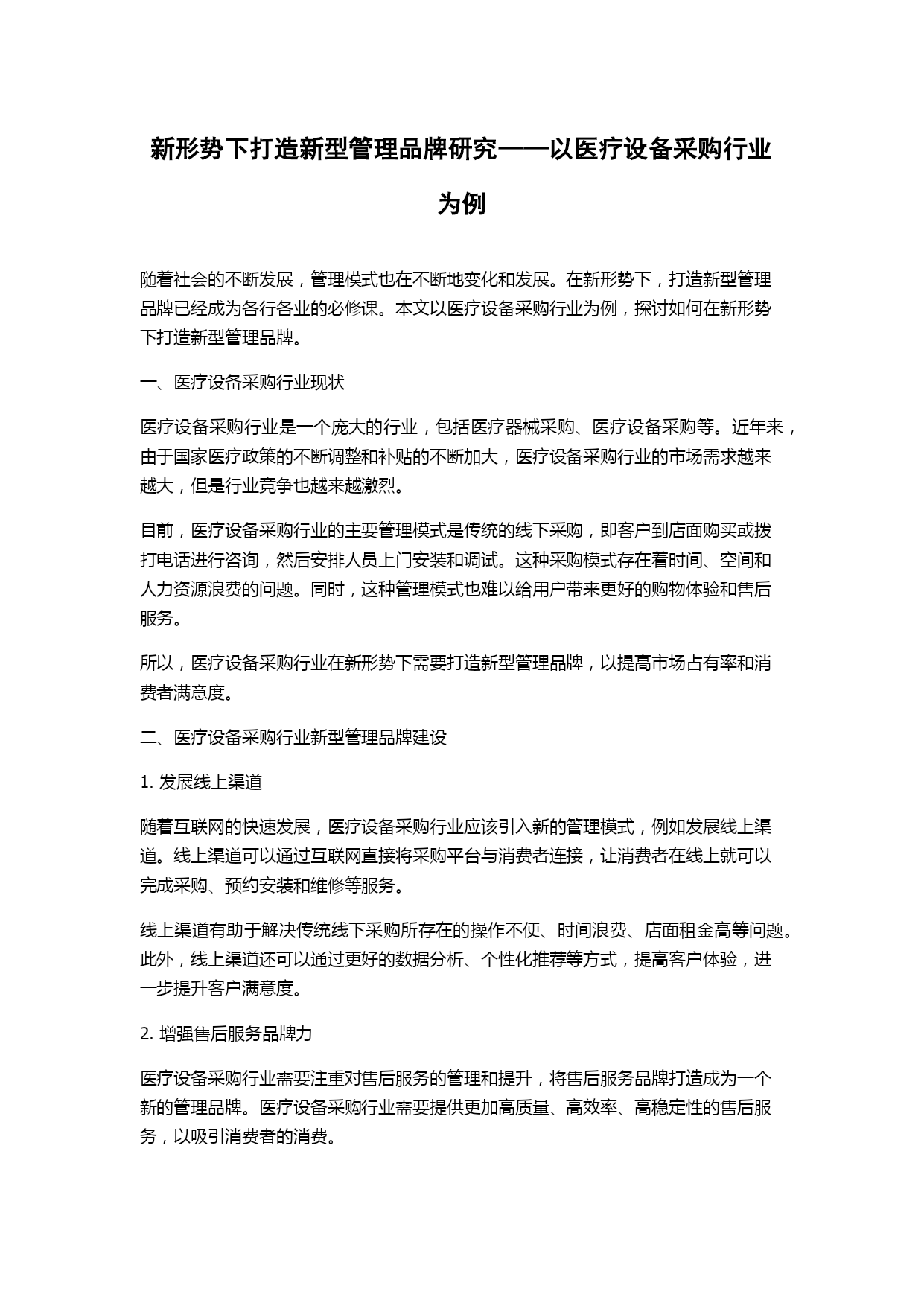 新形势下打造新型管理品牌研究——以医疗设备采购行业为例

随着社会的不断发展，管理模式也在不断地变化和发展。在新形势下，打造新型管理品牌已经成为各行各业的必修课。本文以医疗设备采购行业为例，探讨如何在新形势下打造新型管理品牌。

一、医疗设备采购行业现状

医疗设备采购行业是一个庞大的行业，包括医疗器械采购、医疗设备采购等。近年来，由于国家医疗政策的不断调整和补贴的不断加大，医疗设备采购行业的市场需求越来越大，但是行业竞争也越来越激烈。

目前，医疗设备采购行业的主要管理模式是传统的线下采购，即客户到店面购买或拨打电话进行咨询，然后安排人员上门安装和调试。这种采购模式存在着时间、空间和人力资源浪费的问题。同时，这种管理模式也难以给用户带来更好的购物体验和售后服务。

所以，医疗设备采购行业在新形势下需要打造新型管理品牌，以提高市场占有率和消费者满意度。

二、医疗设备采购行业新型管理品牌建设

1. 发展线上渠道

随着互联网的快速发展，医疗设备采购行业应该引入新的管理模式，例如发展线上渠道。线上渠道可以通过互联网直接将采购平台与消费者连接，让消费者在线上就可以完成采购、预约安装和维修等服务。

线上渠道有助于解决传统线下采购所存在的操作不便、时间浪费、店面租金高等问题。此外，线上渠道还可以通过更好的数据分析、个性化推荐等方式，提高客户体验，进一步提升客户满意度。

2. 增强售后服务品牌力

医疗设备采购行业需要注重对售后服务的管理和提升，将售后服务品牌打造成为一个新的管理品牌。医疗设备采购行业需要提供更加高质量、高效率、高稳定性的售后服务，以吸引消费者的消费。